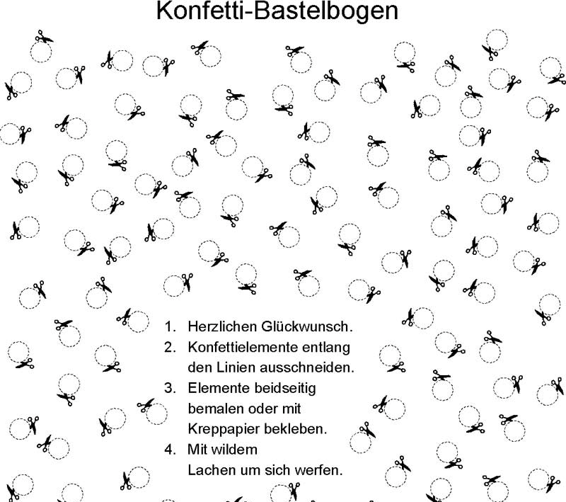 Konfetti-Bastelbogen

1. Herzlichen Glückwunsch.
2. Konfettielemente entlang den Linien ausschneiden.
3. Elemente beidseitig bemalen oder mit Kreppapier bekleben.
4. Mit wildem Lachen um sich werfen.